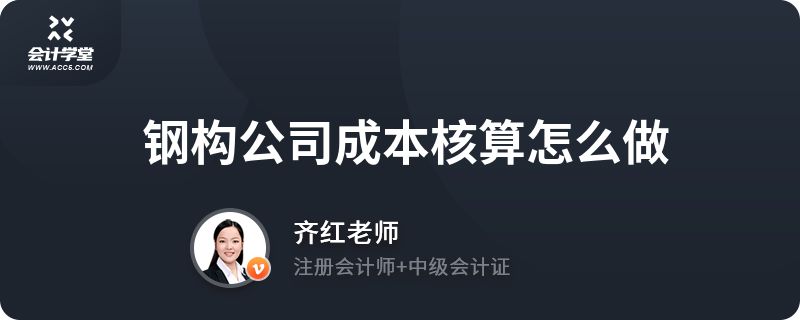 会计学堂
WWW.ACC5.COM

钢构公司成本核算怎么做

齐红老师
注册会计师+中级会计证